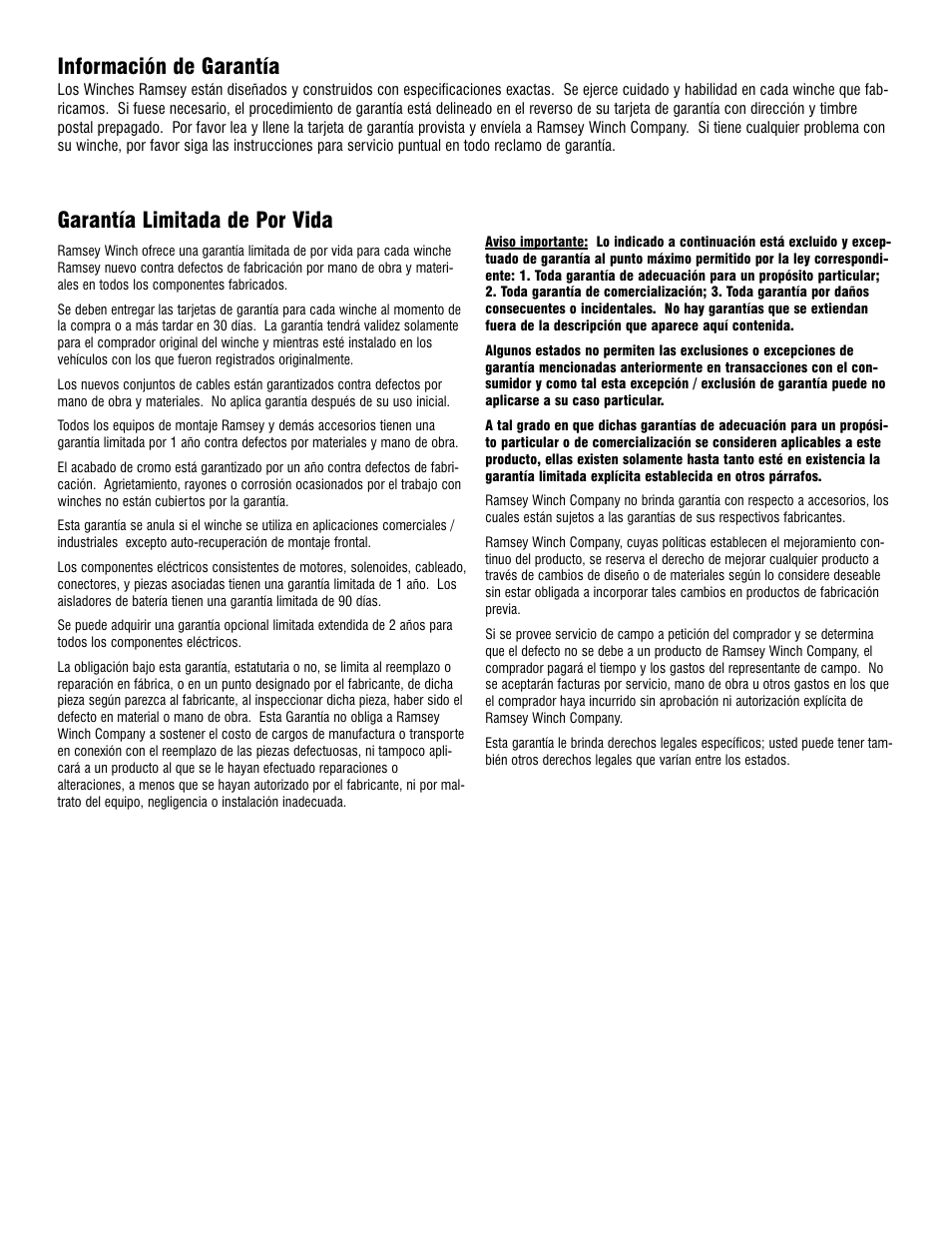 Información de Garantía

Los Winches Ramsey están diseñados y construidos con especificaciones exactas. Se ejerce cuidado y habilidad en cada winche que fabricamos. Si fuese necesario, el procedimiento de garantía está delineado en el reverso de su tarjeta de garantía con dirección y timbre postal prepagado. Por favor lea y llene la tarjeta de garantía provista y envíela a Ramsey Winch Company. Si tiene cualquier problema con su winche, por favor siga las instrucciones para servicio puntual en todo reclamo de garantía.

Garantía Limitada de Por Vida

Ramsey Winch ofrece una garantía limitada de por vida para cada winche Ramsey nuevo contra defectos de fabricación por mano de obra y materiales en todos los componentes fabricados.

Se deben entregar las tarjetas de garantía para cada winche al momento de la compra o a más tardar en 30 días. La garantía tendrá validez solamente para el comprador original del winche y mientras esté instalado en los vehículos con los que fueron registrados originalmente.

Los nuevos conjuntos de cables están garantizados contra defectos por mano de obra y materiales. No aplica garantía después de su uso inicial.

Todos los equipos de montaje Ramsey y demás accesorios tienen una garantía limitada por 1 año contra defectos por materiales y mano de obra.

El acabado de cromo está garantizado por un año contra defectos de fabricación. Agrietamiento, rayones o corrosión ocasionados por el trabajo con winches no están cubiertos por la garantía.

Esta garantía se anula si el winche se utiliza en aplicaciones comerciales / industriales excepto auto-recuperación de montaje frontal.

Los componentes eléctricos consistentes de motores, solenoides, cableado, conectores, y piezas asociadas tienen una garantía limitada de 1 año. Los aisladores de batería tienen una garantía limitada de 90 días.

Se puede adquirir una garantía opcional limitada extendida de 2 años para todos los componentes eléctricos.

La obligación bajo esta garantía, estatutaria o no, se limita al reemplazo o reparación en fábrica, o en un punto designado por el fabricante, de dicha pieza según parezca al fabricante, al inspeccionar dicha pieza, haber sido el defecto en material o mano de obra. Esta Garantía no obliga a Ramsey Winch Company a sostener el costo de cargos de manufactura o transporte en conexión con el reemplazo de las piezas defectuosas, ni tampoco aplicará a un producto al que se le hayan efectuado reparaciones o alteraciones, a menos que se hayan autorizado por el fabricante, ni por maltrato del equipo, negligencia o instalación inadecuada.

Aviso importante: Lo indicado a continuación está excluido y exceptuado de garantía al punto máximo permitido por la ley correspondiente: 1. Toda garantía de adecuación para un propósito particular; 2. Toda garantía de comercialización; 3. Toda garantía por daños consecuentes o incidentales. No hay garantías que se extiendan fuera de la descripción que aparece aquí contenida.

Algunos estados no permiten las exclusiones o excepciones de garantía mencionadas anteriormente en transacciones con el consumidor y como tal esta excepción / exclusión de garantía puede no aplicarse a su caso particular.

A tal grado en que dichas garantías de adecuación para un propósito particular o de comercialización se consideren aplicables a este producto, ellas existen solamente hasta tanto esté en existencia la garantía limitada explícita establecida en otros párrafos.

Ramsey Winch Company no brinda garantía con respecto a accesorios, los cuales están sujetos a las garantías de sus respectivos fabricantes.

Ramsey Winch Company, cuyas políticas establecen el mejoramiento continuo del producto, se reserva el derecho de mejorar cualquier producto a través de cambios de diseño o de materiales según lo considere deseable sin estar obligada a incorporar tales cambios en productos de fabricación previa.

Si se provee servicio de campo a petición del comprador y se determina que el defecto no se debe a un producto de Ramsey Winch Company, el comprador pagará el tiempo y los gastos del representante de campo. No se aceptarán facturas por servicio, mano de obra u otros gastos en los que el comprador haya incurrido sin aprobación ni autorización explícita de Ramsey Winch Company.

Esta garantía le brinda derechos legales específicos; usted puede tener también otros derechos legales que varían entre los estados.